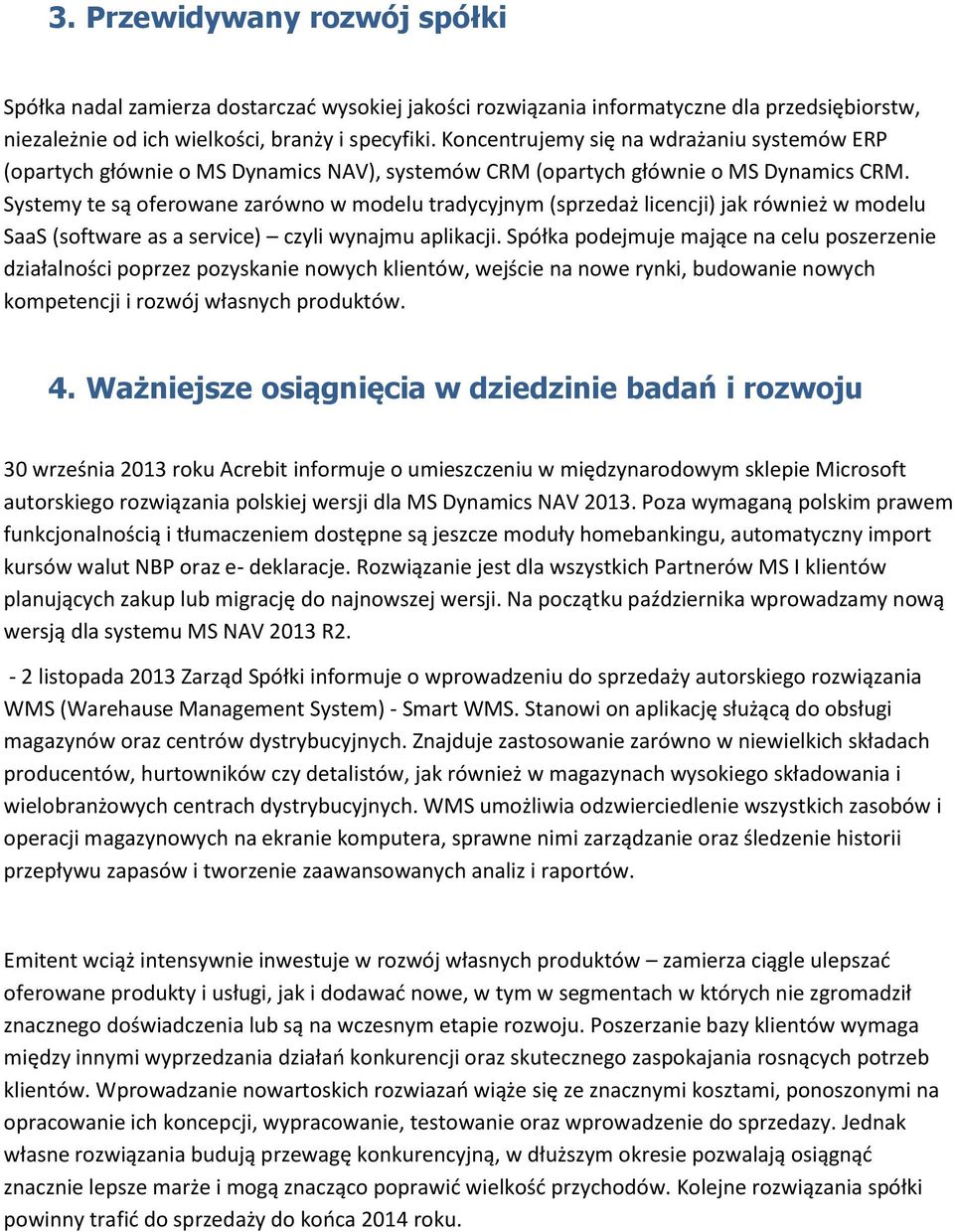 3. Przewidywany rozwój spółki

Spółka nadal zamierza dostarczać wysokiej jakości rozwiązania informatyczne dla przedsiębiorstw, niezależnie od ich wielkości, branży i specyfiki. Koncentrujemy się na wdrażaniu systemów ERP (opartych głównie o MS Dynamics NAV), systemów CRM (opartych głównie o MS Dynamics CRM. Systemy te są oferowane zarówno w modelu tradycyjnym (sprzedaż licencji) jak również w modelu SaaS (software as a service) – czyli wynajmu aplikacji. Spółka podejmuje mające na celu poszerzenie działalności poprzez pozyskanie nowych klientów, wejście na nowe rynki, budowanie nowych kompetencji i rozwój własnych produktów.

4. Ważniejsze osiągnięcia w dziedzinie badań i rozwoju

30 września 2013 roku Acrebit informuje o umieszczeniu w międzynarodowym sklepie Microsoft autorskiego rozwiązania polskiej wersji dla MS Dynamics NAV 2013. Poza wymaganą polskim prawem funkcjonalnością i tłumaczeniem dostępne są jeszcze moduły homebankingu, automatyczny import kursów walut NBP oraz e- deklaracje. Rozwiązanie jest dla wszystkich Partnerów MS I klientów planujących zakup lub migrację do najnowszej wersji. Na początku października wprowadzamy nową wersją dla systemu MS NAV 2013 R2.

- 2 listopada 2013 Zarząd Spółki informuje o wprowadzeniu do sprzedaży autorskiego rozwiązania WMS (Warehause Management System) - Smart WMS. Stanowi on aplikację służącą do obsługi magazynów oraz centrów dystrybucyjnych. Znajduje zastosowanie zarówno w niewielkich składach producentów, hurtowników czy detalistów, jak również w magazynach wysokiego składowania i wielobranżowych centrach dystrybucyjnych. WMS umożliwia odzwierciedlenie wszystkich zasobów i operacji magazynowych na ekranie komputera, sprawne nimi zarządzanie oraz śledzenie historii przepływu zapasów i tworzenie zaawansowanych analiz i raportów.

Emitent wciąż intensywnie inwestuje w rozwój własnych produktów – zamierza ciągle ulepszać oferowane produkty i usługi, jak i dodawać nowe, w tym w segmentach w których nie zgromadził znacznego doświadczenia lub są na wczesnym etapie rozwoju. Poszerzanie bazy klientów wymaga między innymi wyprzedzania działań konkurencji oraz skutecznego zaspokajania rosnących potrzeb klientów. Wprowadzanie nowartoskich rozwiazań wiąże się ze znacznymi kosztami, ponoszonymi na opracowanie ich koncepcji, wypracowanie, testowanie oraz wprowadzenie do sprzedazy. Jednak własne rozwiązania budują przewagę konkurencyjną, w dłuższym okresie pozwalają osiągnąć znacznie lepsze marże i mogą znacząco poprawić wielkość przychodów. Kolejne rozwiązania spółki powinny trafić do sprzedaży do końca 2014 roku.